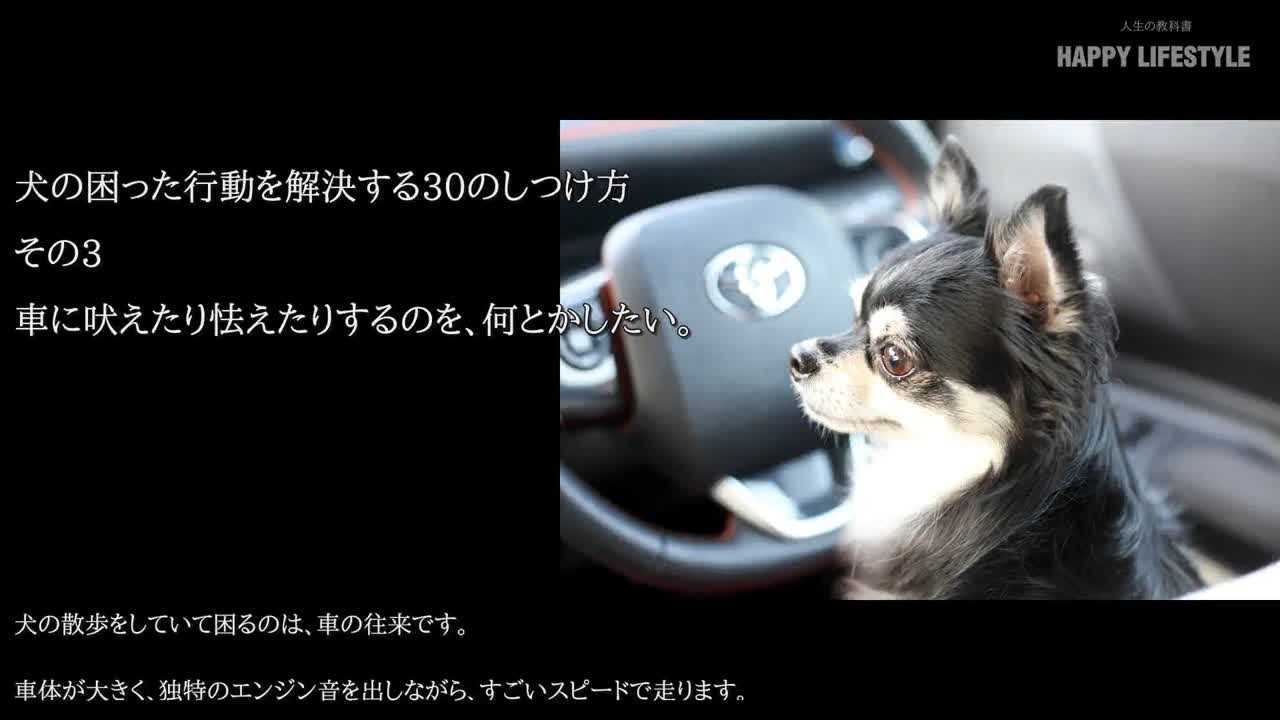 人生の教科書
HAPPY LIFESTYLE

犬の困った行動を解決する30のしつけ方
その3
車に吠えたり怯えたりするのを、何とかしたい。

犬の散歩をしていて困るのは、車の往来です。

車体が大きく、独特のエンジン音を出しながら、すごいスピードで走ります。